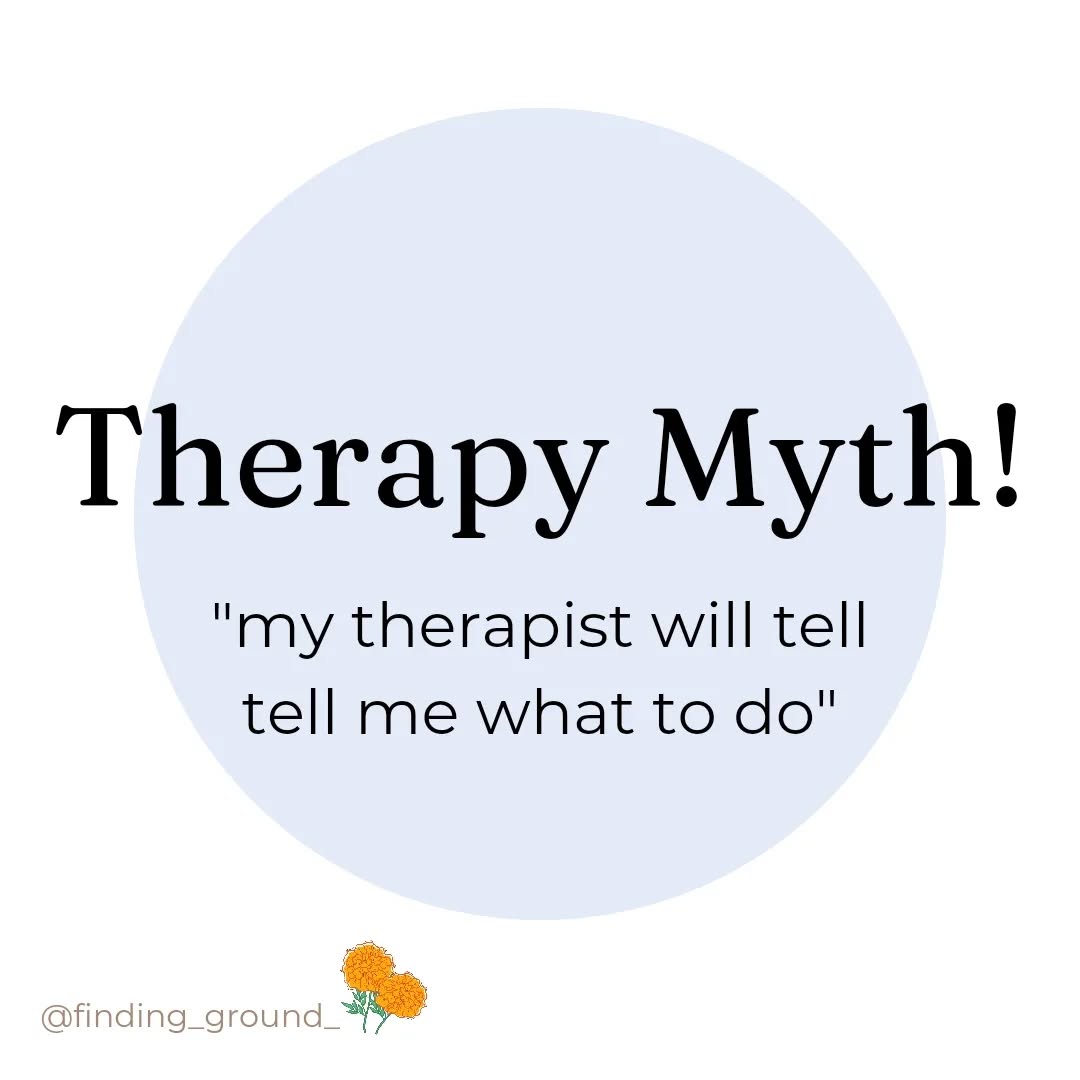 Therapy Myth!

"my therapist will tell tell me what to do"

@finding_ground_